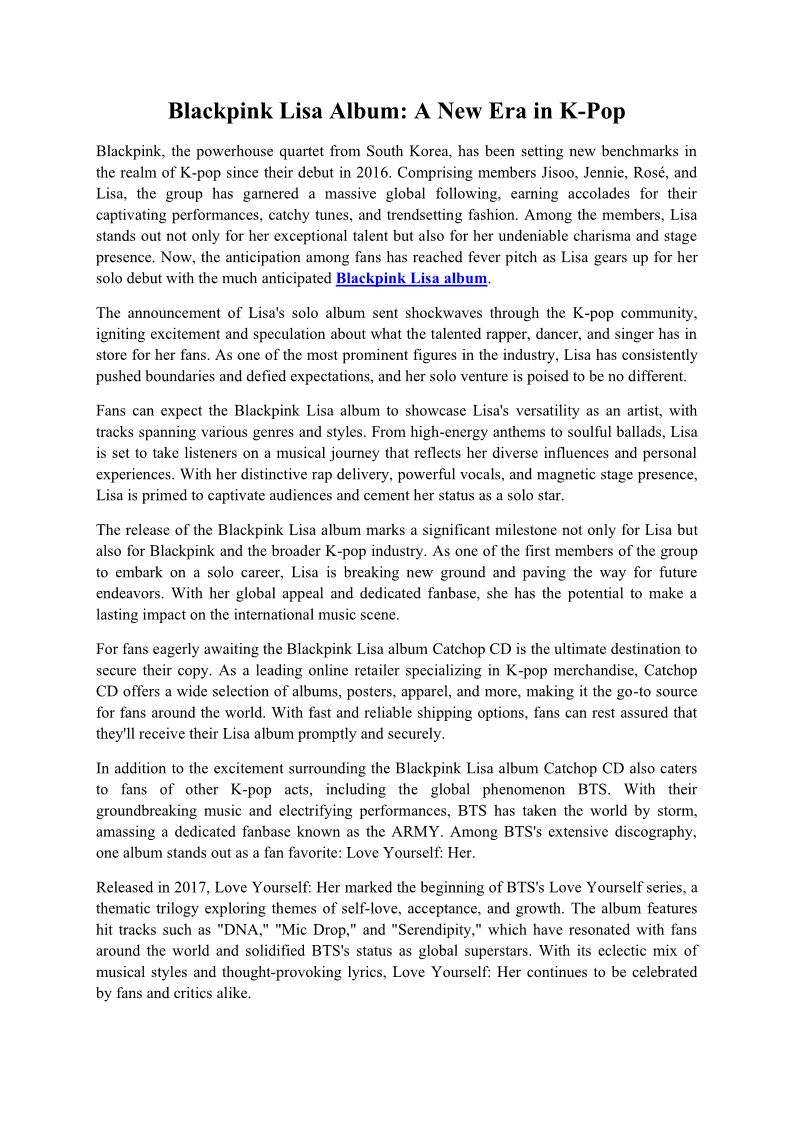 Blackpink Lisa Album: A New Era in K-Pop

Blackpink, the powerhouse quartet from South Korea, has been setting new benchmarks in the realm of K-pop since their debut in 2016. Comprising members Jisoo, Jennie, Rosé, and Lisa, the group has garnered a massive global following, earning accolades for their captivating performances, catchy tunes, and trendsetting fashion. Among the members, Lisa stands out not only for her exceptional talent but also for her undeniable charisma and stage presence. Now, the anticipation among fans has reached fever pitch as Lisa gears up for her solo debut with the much anticipated Blackpink Lisa album.

The announcement of Lisa's solo album sent shockwaves through the K-pop community, igniting excitement and speculation about what the talented rapper, dancer, and singer has in store for her fans. As one of the most prominent figures in the industry, Lisa has consistently pushed boundaries and defied expectations, and her solo venture is poised to be no different.

Fans can expect the Blackpink Lisa album to showcase Lisa's versatility as an artist, with tracks spanning various genres and styles. From high-energy anthems to soulful ballads, Lisa is set to take listeners on a musical journey that reflects her diverse influences and personal experiences. With her distinctive rap delivery, powerful vocals, and magnetic stage presence, Lisa is primed to captivate audiences and cement her status as a solo star.

The release of the Blackpink Lisa album marks a significant milestone not only for Lisa but also for Blackpink and the broader K-pop industry. As one of the first members of the group to embark on a solo career, Lisa is breaking new ground and paving the way for future endeavors. With her global appeal and dedicated fanbase, she has the potential to make a lasting impact on the international music scene.

For fans eagerly awaiting the Blackpink Lisa album Catchop CD is the ultimate destination to secure their copy. As a leading online retailer specializing in K-pop merchandise, Catchop CD offers a wide selection of albums, posters, apparel, and more, making it the go-to source for fans around the world. With fast and reliable shipping options, fans can rest assured that they'll receive their Lisa album promptly and securely.

In addition to the excitement surrounding the Blackpink Lisa album Catchop CD also caters to fans of other K-pop acts, including the global phenomenon BTS. With their groundbreaking music and electrifying performances, BTS has taken the world by storm, amassing a dedicated fanbase known as the ARMY. Among BTS's extensive discography, one album stands out as a fan favorite: Love Yourself: Her.

Released in 2017, Love Yourself: Her marked the beginning of BTS's Love Yourself series, a thematic trilogy exploring themes of self-love, acceptance, and growth. The album features hit tracks such as "DNA," "Mic Drop," and "Serendipity," which have resonated with fans around the world and solidified BTS's status as global superstars. With its eclectic mix of musical styles and thought-provoking lyrics, Love Yourself: Her continues to be celebrated by fans and critics alike.